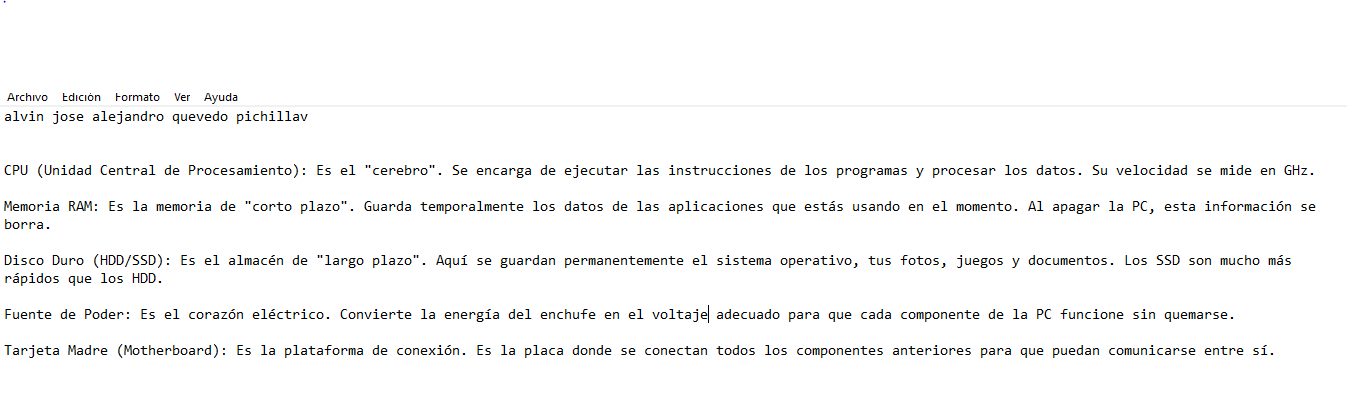 Archivo Edición Formato Ver Ayuda
alvin jose alejandro quevedo pichillav

CPU (Unidad Central de Procesamiento): Es el "cerebro". Se encarga de ejecutar las instrucciones de los programas y procesar los datos. Su velocidad se mide en GHz.

Memoria RAM: Es la memoria de "corto plazo". Guarda temporalmente los datos de las aplicaciones que estás usando en el momento. Al apagar la PC, esta información se borra.

Disco Duro (HDD/SSD): Es el almacén de "largo plazo". Aquí se guardan permanentemente el sistema operativo, tus fotos, juegos y documentos. Los SSD son mucho más rápidos que los HDD.

Fuente de Poder: Es el corazón eléctrico. Convierte la energía del enchufe en el voltaje adecuado para que cada componente de la PC funcione sin quemarse.

Tarjeta Madre (Motherboard): Es la plataforma de conexión. Es la placa donde se conectan todos los componentes anteriores para que puedan comunicarse entre sí.